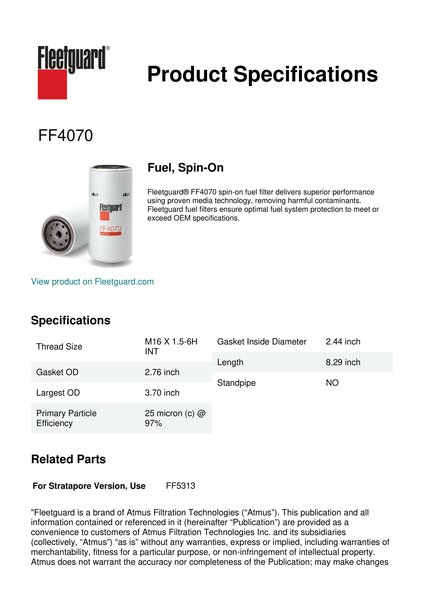 Fleetguard®

Product Specifications

FF4070

Fleetguard

FF4070

Fuel, Spin-On

Fleetguard® FF4070 spin-on fuel filter delivers superior performance using proven media technology, removing harmful contaminants. Fleetguard fuel filters ensure optimal fuel system protection to meet or exceed OEM specifications.

View product on Fleetguard.com

Specifications

| Thread Size | M16 X 1.5-6H INT |
|---|---|
| Gasket OD | 2.76 inch |
| Largest OD | 3.70 inch |
| Primary Particle Efficiency | 25 micron (c) @ 97% |

| Gasket Inside Diameter | 2.44 inch |
|---|---|
| Length | 8.29 inch |
| Standpipe | NO |

Related Parts

For Stratapore Version, Use FF5313

"Fleetguard is a brand of Atmus Filtration Technologies ("Atmus"). This publication and all information contained or referenced in it (hereinafter "Publication") are provided as a convenience to customers of Atmus Filtration Technologies Inc. and its subsidiaries (collectively, "Atmus") "as is" without any warranties, express or implied, including warranties of merchantability, fitness for a particular purpose, or non-infringement of intellectual property. Atmus does not warrant the accuracy nor completeness of the Publication; may make changes